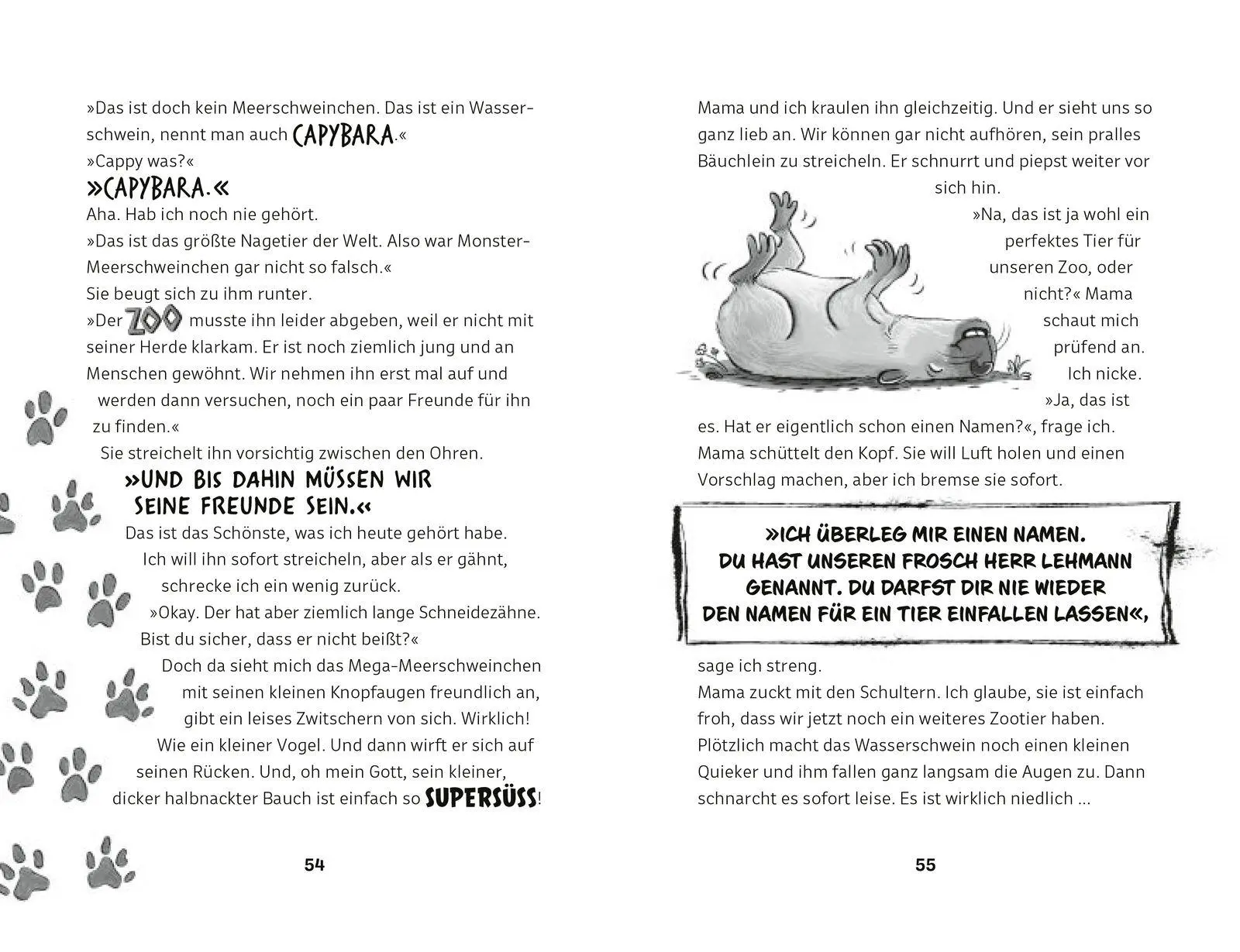 »Das ist doch kein Meerschweinchen. Das ist ein Wasserschwein, nennt man auch CAPYBARA.«
»Cappy was?«
»CAPYBARA.«
Aha. Hab ich noch nie gehört.
»Das ist das größte Nagetier der Welt. Also war Monster-Meerschweinchen gar nicht so falsch.«
Sie beugt sich zu ihm runter.
»Der ZOO musste ihn leider abgeben, weil er nicht mit seiner Herde klarkam. Er ist noch ziemlich jung und an Menschen gewöhnt. Wir nehmen ihn erst mal auf und werden dann versuchen, noch ein paar Freunde für ihn zu finden.«
Sie streichelt ihn vorsichtig zwischen den Ohren.
»UND BIS DAHIN MÜSSEN WIR SEINE FREUNDE SEIN.«
Das ist das Schönste, was ich heute gehört habe.
Ich will ihn sofort streicheln, aber als er gähnt, schrecke ich ein wenig zurück.
»Okay. Der hat aber ziemlich lange Schneidezähne. Bist du sicher, dass er nicht beißt?«
Doch da sieht mich das Mega-Meerschweinchen mit seinen kleinen Knopfaugen freundlich an, gibt ein leises Zwitschern von sich. Wirklich! Wie ein kleiner Vogel. Und dann wirft er sich auf seinen Rücken. Und, oh mein Gott, sein kleiner, dicker halbnackter Bauch ist einfach so SUPERSÜSS!

54

Mama und ich kraulen ihn gleichzeitig. Und er sieht uns so ganz lieb an. Wir können gar nicht aufhören, sein pralles Bäuchlein zu streicheln. Er schnurrt und piepst weiter vor sich hin.
»Na, das ist ja wohl ein perfektes Tier für unseren Zoo, oder nicht?« Mama schaut mich prüfend an.
Ich nicke.
»Ja, das ist es. Hat er eigentlich schon einen Namen?«, frage ich.
Mama schüttelt den Kopf. Sie will Luft holen und einen Vorschlag machen, aber ich bremse sie sofort.

»ICH ÜBERLEG MIR EINEN NAMEN. DU HAST UNSEREN FROSCH HERR LEHMANN GENANNT. DU DARFST DIR NIE WIEDER DEN NAMEN FÜR EIN TIER EINFALLEN LASSEN«,

sage ich streng.
Mama zuckt mit den Schultern. Ich glaube, sie ist einfach froh, dass wir jetzt noch ein weiteres Zootier haben.
Plötzlich macht das Wasserschwein noch einen kleinen Quieker und ihm fallen ganz langsam die Augen zu. Dann schnarcht es sofort leise. Es ist wirklich niedlich …

55